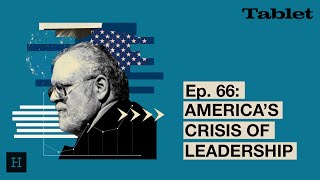 Tablet

Ep. 66: AMERICA'S CRISIS OF LEADERSHIP

H